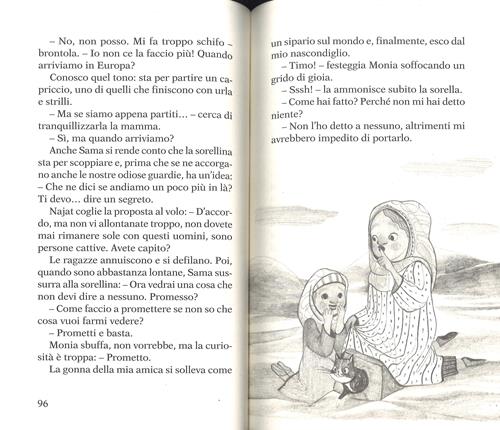 – No, non posso. Mi fa troppo schifo – brontola. – Io non ce la faccio più! Quando arriviamo in Europa?

Conosco quel tono: sta per partire un capriccio, uno di quelli che finiscono con urla e strilli.

– Ma se siamo appena partiti… – cerca di tranquillizzarla la mamma.

– Sì, ma quando arriviamo?

Anche Sama si rende conto che la sorellina sta per scoppiare e, prima che se ne accorgano anche le nostre odiose guardie, ha un'idea: – Che ne dici se andiamo un poco più in là? Ti devo… dire un segreto.

Najat coglie la proposta al volo: – D'accordo, ma non vi allontanate troppo, non dovete mai rimanere sole con questi uomini, sono persone cattive. Avete capito?

Le ragazze annuiscono e si defilano. Poi, quando sono abbastanza lontane, Sama sussurra alla sorellina: – Ora vedrai una cosa che non devi dire a nessuno. Promesso?

– Come faccio a promettere se non so che cosa vuoi farmi vedere?

– Prometti e basta.

Monia sbuffa, non vorrebbe, ma la curiosità è troppa: – Prometto.

La gonna della mia amica si solleva come

96

un sipario sul mondo e, finalmente, esco dal mio nascondiglio.

– Timo! – festeggia Monia soffocando un grido di gioia.

– Sssh! – la ammonisce subito la sorella.

– Come hai fatto? Perché non mi hai detto niente?

– Non l'ho detto a nessuno, altrimenti mi avrebbero impedito di portarlo.